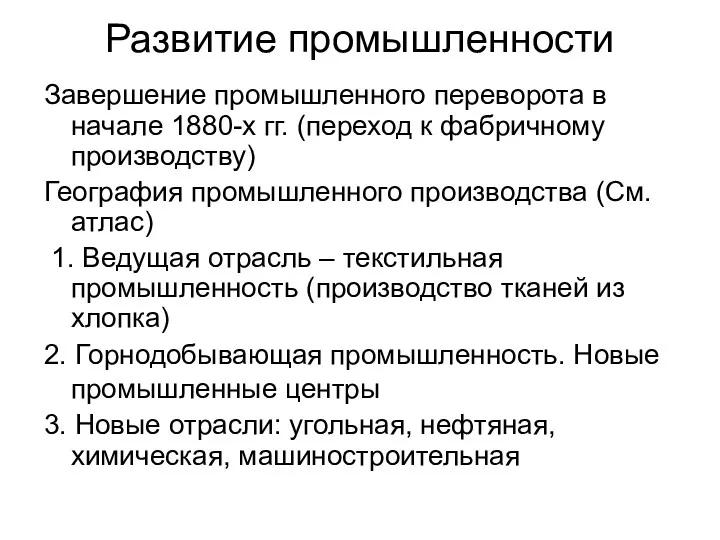 Развитие промышленности

Завершение промышленного переворота в начале 1880-х гг. (переход к фабричному производству)

География промышленного производства (См. атлас)

1. Ведущая отрасль – текстильная промышленность (производство тканей из хлопка)

2. Горнодобывающая промышленность. Новые промышленные центры

3. Новые отрасли: угольная, нефтяная, химическая, машиностроительная